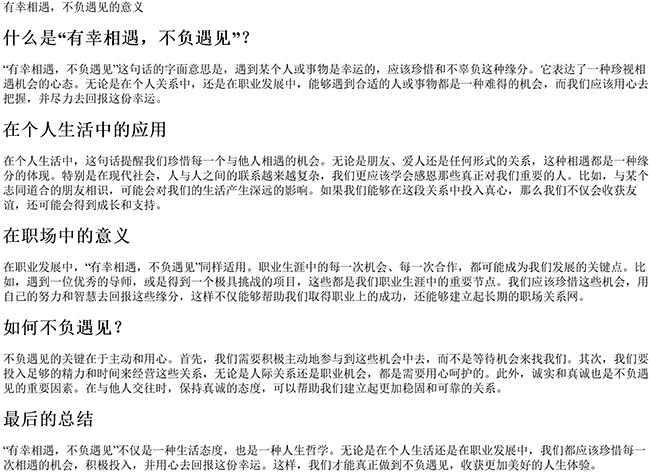 有幸相遇，不负遇见的意义

什么是“有幸相遇，不负遇见”？

“有幸相遇，不负遇见”这句话的字面意思是，遇到某个人或事物是幸运的，应该珍惜和不辜负这种缘分。它表达了一种珍视相遇机会的心态。无论是在个人关系中，还是在职业发展中，能够遇到合适的人或事物都是一种难得的机会，而我们应该用心去把握，并尽力去回报这份幸运。

在个人生活中的应用

在个人生活中，这句话提醒我们珍惜每一个与他人相遇的机会。无论是朋友、爱人还是任何形式的关系，这种相遇都是一种缘分的体现。特别是在现代社会，人与人之间的联系越来越复杂，我们更应该学会感恩那些真正对我们重要的人。比如，与某个志同道合的朋友相识，可能会对我们的生活产生深远的影响。如果我们能够在这段关系中投入真心，那么我们不仅会收获友谊，还可能会得到成长和支持。

在职场中的意义

在职业发展中，“有幸相遇，不负遇见”同样适用。职业生涯中的每一次机会、每一次合作，都可能成为我们发展的关键点。比如，遇到一位优秀的导师，或是得到一个极具挑战的项目，这些都是我们职业生涯中的重要节点。我们应该珍惜这些机会，用自己的努力和智慧去回报这些缘分，这样不仅能够帮助我们取得职业上的成功，还能够建立起长期的职场关系网。

如何不负遇见？

不负遇见的关键在于主动和用心。首先，我们需要积极主动地参与到这些机会中去，而不是等待机会来找我们。其次，我们要投入足够的精力和时间来经营这些关系，无论是人际关系还是职业机会，都是需要用心呵护的。此外，诚实和真诚也是不负遇见的重要因素。在与他人交往时，保持真诚的态度，可以帮助我们建立起更加稳固和可靠的关系。

最后的总结

“有幸相遇，不负遇见”不仅是一种生活态度，也是一种人生哲学。无论是在个人生活还是在职业发展中，我们都应该珍惜每一次相遇的机会，积极投入，并用心去回报这份幸运。这样，我们才能真正做到不负遇见，收获更加美好的人生体验。